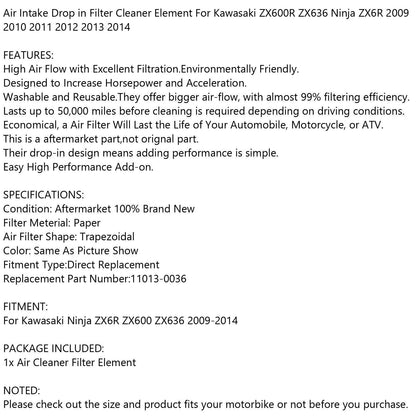 Air Intake Drop in Filter Cleaner Element For Kawasaki ZX600R ZX636 Ninja ZX6R 2009 2010 2011 2012 2013 2014

FEATURES:
High Air Flow with Excellent Filtration.Environmentally Friendly.
Designed to Increase Horsepower and Acceleration.
Washable and Reusable.They offer bigger air-flow, with almost 99% filtering efficiency.
Lasts up to 50,000 miles before cleaning is required depending on driving conditions.
Economical, a Air Filter Will Last the Life of Your Automobile, Motorcycle, or ATV.
This is a aftermarket part,not orignal part.
Their drop-in design means adding performance is simple.
Easy High Performance Add-on.

SPECIFICATIONS:
Condition: Aftermarket 100% Brand New
Filter Meterial: Paper
Air Filter Shape: Trapezoidal
Color: Same As Picture Show
Fitment Type:Direct Replacement
Replacement Part Number:11013-0036

FITMENT:
For Kawasaki Ninja ZX6R ZX600 ZX636 2009-2014

PACKAGE INCLUDED:
1x Air Cleaner Filter Element

NOTED:
Please check out the size and product fits your motorbike or not before you purchase.